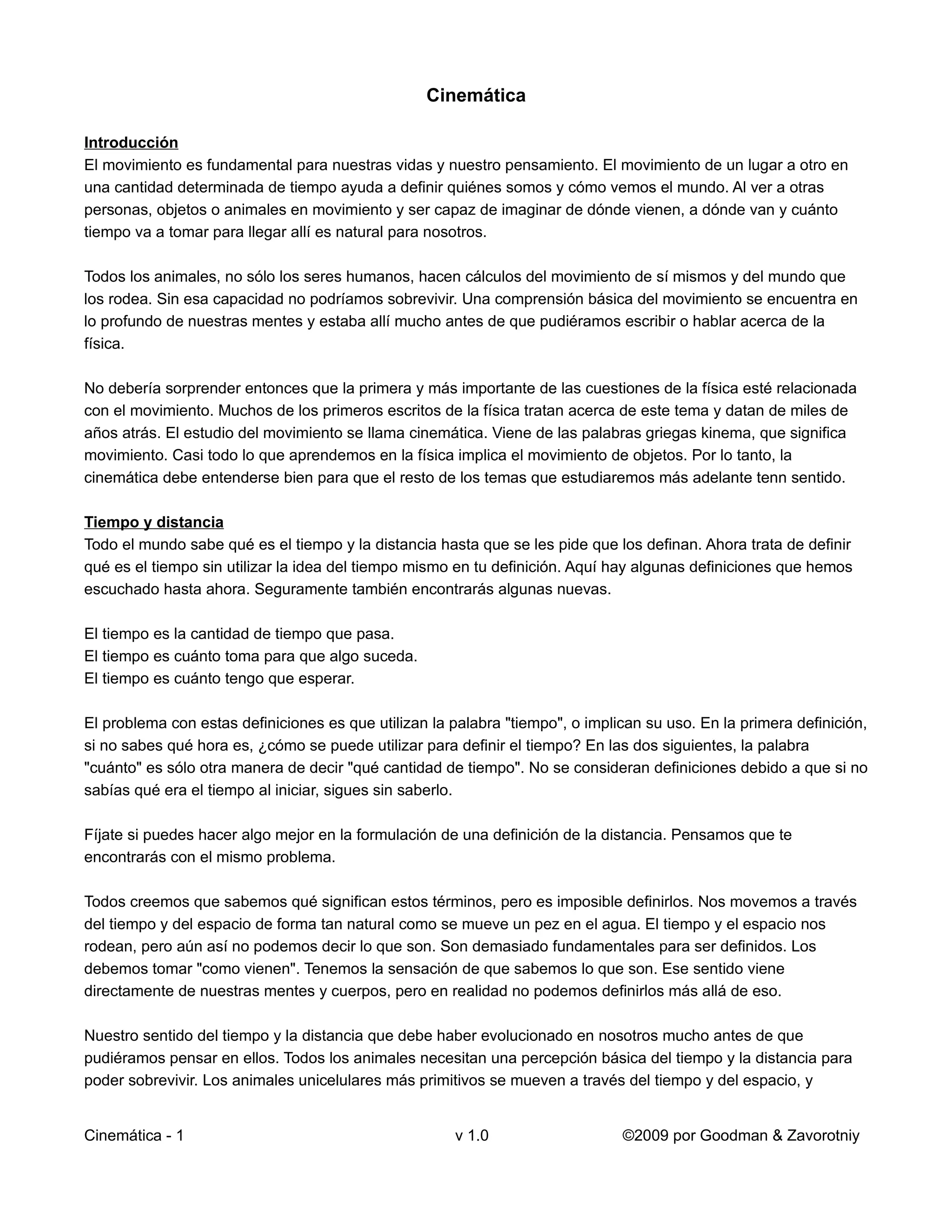 Cinemática

Introducción
El movimiento es fundamental para nuestras vidas y nuestro pensamiento. El movimiento de un lugar a otro en una cantidad determinada de tiempo ayuda a definir quiénes somos y cómo vemos el mundo. Al ver a otras personas, objetos o animales en movimiento y ser capaz de imaginar de dónde vienen, a dónde van y cuánto tiempo va a tomar para llegar allí es natural para nosotros.

Todos los animales, no sólo los seres humanos, hacen cálculos del movimiento de sí mismos y del mundo que los rodea. Sin esa capacidad no podríamos sobrevivir. Una comprensión básica del movimiento se encuentra en lo profundo de nuestras mentes y estaba allí mucho antes de que pudiéramos escribir o hablar acerca de la física.

No debería sorprender entonces que la primera y más importante de las cuestiones de la física esté relacionada con el movimiento. Muchos de los primeros escritos de la física tratan acerca de este tema y datan de miles de años atrás. El estudio del movimiento se llama cinemática. Viene de las palabras griegas kinema, que significa movimiento. Casi todo lo que aprendemos en la física implica el movimiento de objetos. Por lo tanto, la cinemática debe entenderse bien para que el resto de los temas que estudiaremos más adelante tenn sentido.

Tiempo y distancia
Todo el mundo sabe qué es el tiempo y la distancia hasta que se les pide que los definan. Ahora trata de definir qué es el tiempo sin utilizar la idea del tiempo mismo en tu definición. Aquí hay algunas definiciones que hemos escuchado hasta ahora. Seguramente también encontrarás algunas nuevas.

El tiempo es la cantidad de tiempo que pasa.
El tiempo es cuánto toma para que algo suceda.
El tiempo es cuánto tengo que esperar.

El problema con estas definiciones es que utilizan la palabra "tiempo", o implican su uso. En la primera definición, si no sabes qué hora es, ¿cómo se puede utilizar para definir el tiempo? En las dos siguientes, la palabra "cuánto" es sólo otra manera de decir "qué cantidad de tiempo". No se consideran definiciones debido a que si no sabías qué era el tiempo al iniciar, sigues sin saberlo.

Fíjate si puedes hacer algo mejor en la formulación de una definición de la distancia. Pensamos que te encontrarás con el mismo problema.

Todos creemos que sabemos qué significan estos términos, pero es imposible definirlos. Nos movemos a través del tiempo y del espacio de forma tan natural como se mueve un pez en el agua. El tiempo y el espacio nos rodean, pero aún así no podemos decir lo que son. Son demasiado fundamentales para ser definidos. Los debemos tomar "como vienen". Tenemos la sensación de que sabemos lo que son. Ese sentido viene directamente de nuestras mentes y cuerpos, pero en realidad no podemos definirlos más allá de eso.

Nuestro sentido del tiempo y la distancia que debe haber evolucionado en nosotros mucho antes de que pudiéramos pensar en ellos. Todos los animales necesitan una percepción básica del tiempo y la distancia para poder sobrevivir. Los animales unicelulares más primitivos se mueven a través del tiempo y del espacio, y

Cinemática - 1 v 1.0 ©2009 por Goodman & Zavorotniy